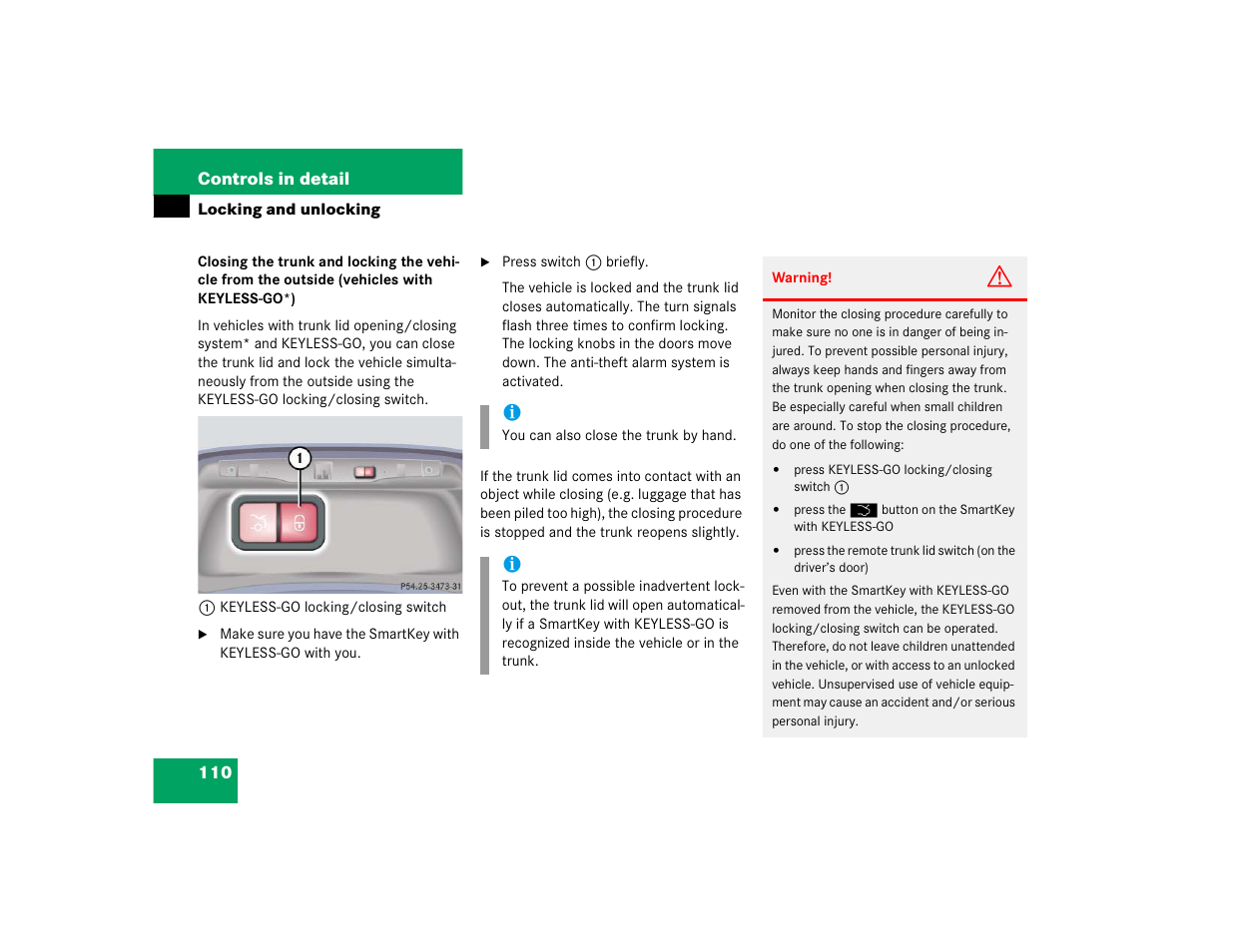 Controls in detail

Locking and unlocking

Closing the trunk and locking the vehicle from the outside (vehicles with KEYLESS-GO*)

In vehicles with trunk lid opening/closing system* and KEYLESS-GO, you can close the trunk lid and lock the vehicle simultaneously from the outside using the KEYLESS-GO locking/closing switch.

1

P54.25-3473-31

① KEYLESS-GO locking/closing switch

▶ Make sure you have the SmartKey with KEYLESS-GO with you.

▶ Press switch ① briefly.

The vehicle is locked and the trunk lid closes automatically. The turn signals flash three times to confirm locking. The locking knobs in the doors move down. The anti-theft alarm system is activated.

i
You can also close the trunk by hand.

If the trunk lid comes into contact with an object while closing (e.g. luggage that has been piled too high), the closing procedure is stopped and the trunk reopens slightly.

i
To prevent a possible inadvertent lockout, the trunk lid will open automatically if a SmartKey with KEYLESS-GO is recognized inside the vehicle or in the trunk.

Warning!

Monitor the closing procedure carefully to make sure no one is in danger of being injured. To prevent possible personal injury, always keep hands and fingers away from the trunk opening when closing the trunk. Be especially careful when small children are around. To stop the closing procedure, do one of the following:

• press KEYLESS-GO locking/closing switch ①

• press the button on the SmartKey with KEYLESS-GO

• press the remote trunk lid switch (on the driver's door)

Even with the SmartKey with KEYLESS-GO removed from the vehicle, the KEYLESS-GO locking/closing switch can be operated. Therefore, do not leave children unattended in the vehicle, or with access to an unlocked vehicle. Unsupervised use of vehicle equipment may cause an accident and/or serious personal injury.

110